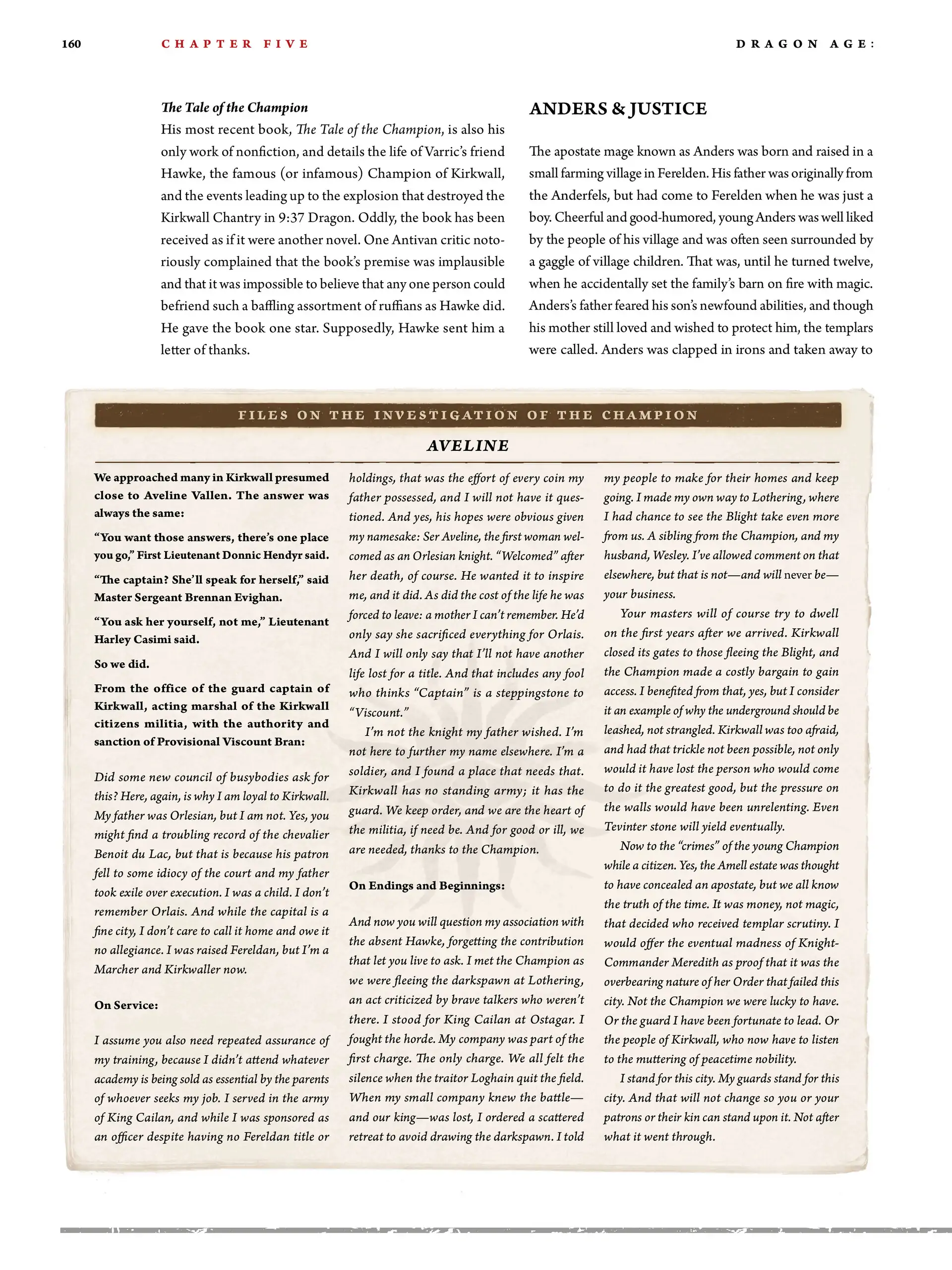 160 CHAPTER FIVE DRAGON AGE:

The Tale of the Champion

His most recent book, The Tale of the Champion, is also his only work of nonfiction, and details the life of Varric's friend Hawke, the famous (or infamous) Champion of Kirkwall, and the events leading up to the explosion that destroyed the Kirkwall Chantry in 9:37 Dragon. Oddly, the book has been received as if it were another novel. One Antivan critic notoriously complained that the book's premise was implausible and that it was impossible to believe that any one person could befriend such a baffling assortment of ruffians as Hawke did. He gave the book one star. Supposedly, Hawke sent him a letter of thanks.

ANDERS & JUSTICE

The apostate mage known as Anders was born and raised in a small farming village in Ferelden. His father was originally from the Anderfels, but had come to Ferelden when he was just a boy. Cheerful and good-humored, young Anders was well liked by the people of his village and was often seen surrounded by a gaggle of village children. That was, until he turned twelve, when he accidentally set the family's barn on fire with magic. Anders's father feared his son's newfound abilities, and though his mother still loved and wished to protect him, the templars were called. Anders was clapped in irons and taken away to

FILES ON THE INVESTIGATION OF THE CHAMPION

AVELINE

We approached many in Kirkwall presumed close to Aveline Vallen. The answer was always the same:

"You want those answers, there's one place you go," First Lieutenant Donnic Hendyr said.

"The captain? She'll speak for herself," said Master Sergeant Brennan Evighan.

"You ask her yourself, not me," Lieutenant Harley Casimi said.

So we did.

From the office of the guard captain of Kirkwall, acting marshal of the Kirkwall citizens militia, with the authority and sanction of Provisional Viscount Bran:

Did some new council of busybodies ask for this? Here, again, is why I am loyal to Kirkwall. My father was Orlesian, but I am not. Yes, you might find a troubling record of the chevalier Benoit du Lac, but that is because his patron fell to some idiocy of the court and my father took exile over execution. I was a child. I don't remember Orlais. And while the capital is a fine city, I don't care to call it home and owe it no allegiance. I was raised Fereldan, but I'm a Marcher and Kirkwaller now.

On Service:

I assume you also need repeated assurance of my training, because I didn't attend whatever academy is being sold as essential by the parents of whoever seeks my job. I served in the army of King Cailan, and while I was sponsored as an officer despite having no Fereldan title or holdings, that was the effort of every coin my father possessed, and I will not have it questioned. And yes, his hopes were obvious given my namesake: Ser Aveline, the first woman welcomed as an Orlesian knight. "Welcomed" after her death, of course. He wanted it to inspire me, and it did. As did the cost of the life he was forced to leave: a mother I can't remember. He'd only say she sacrificed everything for Orlais. And I will only say that I'll not have another life lost for a title. And that includes any fool who thinks "Captain" is a steppingstone to "Viscount."

I'm not the knight my father wished. I'm not here to further my name elsewhere. I'm a soldier, and I found a place that needs that. Kirkwall has no standing army; it has the guard. We keep order, and we are the heart of the militia, if need be. And for good or ill, we are needed, thanks to the Champion.

On Endings and Beginnings:

And now you will question my association with the absent Hawke, forgetting the contribution that let you live to ask. I met the Champion as we were fleeing the darkspawn at Lothering, an act criticized by brave talkers who weren't there. I stood for King Cailan at Ostagar. I fought the horde. My company was part of the first charge. The only charge. We all felt the silence when the traitor Loghain quit the field. When my small company knew the battle—and our king—was lost, I ordered a scattered retreat to avoid drawing the darkspawn. I told my people to make for their homes and keep going. I made my own way to Lothering, where I had chance to see the Blight take even more from us. A sibling from the Champion, and my husband, Wesley. I've allowed comment on that elsewhere, but that is not—and will never be—your business.

Your masters will of course try to dwell on the first years after we arrived. Kirkwall closed its gates to those fleeing the Blight, and the Champion made a costly bargain to gain access. I benefited from that, yes, but I consider it an example of why the underground should be leashed, not strangled. Kirkwall was too afraid, and had that trickle not been possible, not only would it have lost the person who would come to do it the greatest good, but the pressure on the walls would have been unrelenting. Even Tevinter stone will yield eventually.

Now to the "crimes" of the young Champion while a citizen. Yes, the Amell estate was thought to have concealed an apostate, but we all know the truth of the time. It was money, not magic, that decided who received templar scrutiny. I would offer the eventual madness of Knight-Commander Meredith as proof that it was the overbearing nature of her Order that failed this city. Not the Champion we were lucky to have. Or the guard I have been fortunate to lead. Or the people of Kirkwall, who now have to listen to the muttering of peacetime nobility.

I stand for this city. My guards stand for this city. And that will not change so you or your patrons or their kin can stand upon it. Not after what it went through.